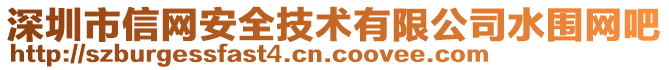 深圳市信网安全技术有限公司水围网吧
http://szburgessfast4.cn.coovee.com